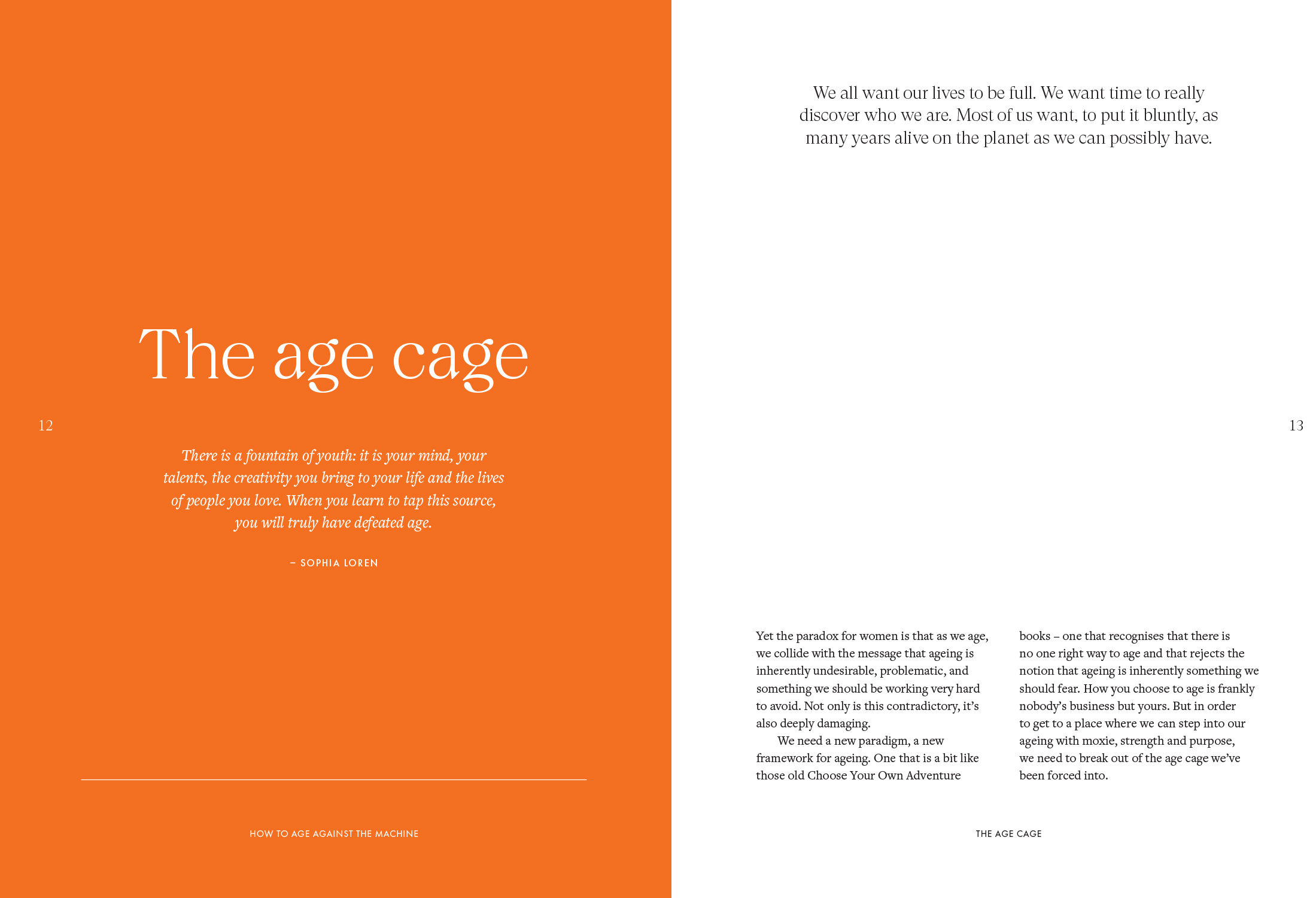 The age cage

12

There is a fountain of youth: it is your mind, your talents, the creativity you bring to your life and the lives of people you love. When you learn to tap this source, you will truly have defeated age.

– SOPHIA LOREN

HOW TO AGE AGAINST THE MACHINE

We all want our lives to be full. We want time to really discover who we are. Most of us want, to put it bluntly, as many years alive on the planet as we can possibly have.

13

Yet the paradox for women is that as we age, we collide with the message that ageing is inherently undesirable, problematic, and something we should be working very hard to avoid. Not only is this contradictory, it's also deeply damaging.

We need a new paradigm, a new framework for ageing. One that is a bit like those old Choose Your Own Adventure books – one that recognises that there is no one right way to age and that rejects the notion that ageing is inherently something we should fear. How you choose to age is frankly nobody's business but yours. But in order to get to a place where we can step into our ageing with moxie, strength and purpose, we need to break out of the age cage we've been forced into.

THE AGE CAGE